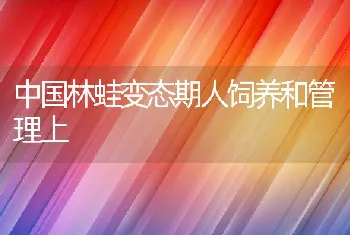 中国林蛙变态期人饲养和管理上